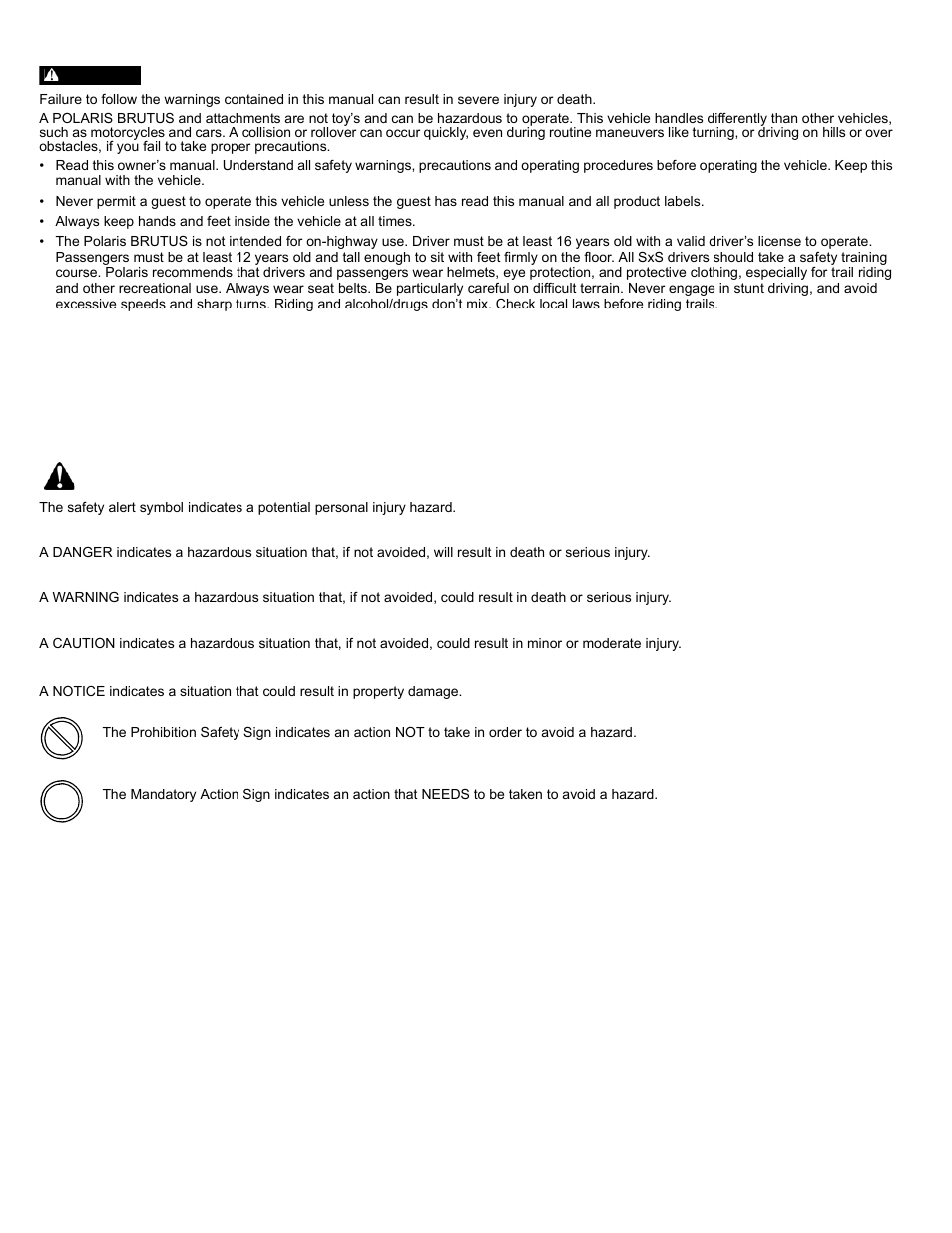 Failure to follow the warnings contained in this manual can result in severe injury or death.

A POLARIS BRUTUS and attachments are not toy's and can be hazardous to operate. This vehicle handles differently than other vehicles, such as motorcycles and cars. A collision or rollover can occur quickly, even during routine maneuvers like turning, or driving on hills or over obstacles, if you fail to take proper precautions.

• Read this owner's manual. Understand all safety warnings, precautions and operating procedures before operating the vehicle. Keep this manual with the vehicle.
• Never permit a guest to operate this vehicle unless the guest has read this manual and all product labels.
• Always keep hands and feet inside the vehicle at all times.
• The Polaris BRUTUS is not intended for on-highway use. Driver must be at least 16 years old with a valid driver's license to operate. Passengers must be at least 12 years old and tall enough to sit with feet firmly on the floor. All SxS drivers should take a safety training course. Polaris recommends that drivers and passengers wear helmets, eye protection, and protective clothing, especially for trail riding and other recreational use. Always wear seat belts. Be particularly careful on difficult terrain. Never engage in stunt driving, and avoid excessive speeds and sharp turns. Riding and alcohol/drugs don't mix. Check local laws before riding trails.

The safety alert symbol indicates a potential personal injury hazard.

A DANGER indicates a hazardous situation that, if not avoided, will result in death or serious injury.

A WARNING indicates a hazardous situation that, if not avoided, could result in death or serious injury.

A CAUTION indicates a hazardous situation that, if not avoided, could result in minor or moderate injury.

A NOTICE indicates a situation that could result in property damage.

The Prohibition Safety Sign indicates an action NOT to take in order to avoid a hazard.

The Mandatory Action Sign indicates an action that NEEDS to be taken to avoid a hazard.